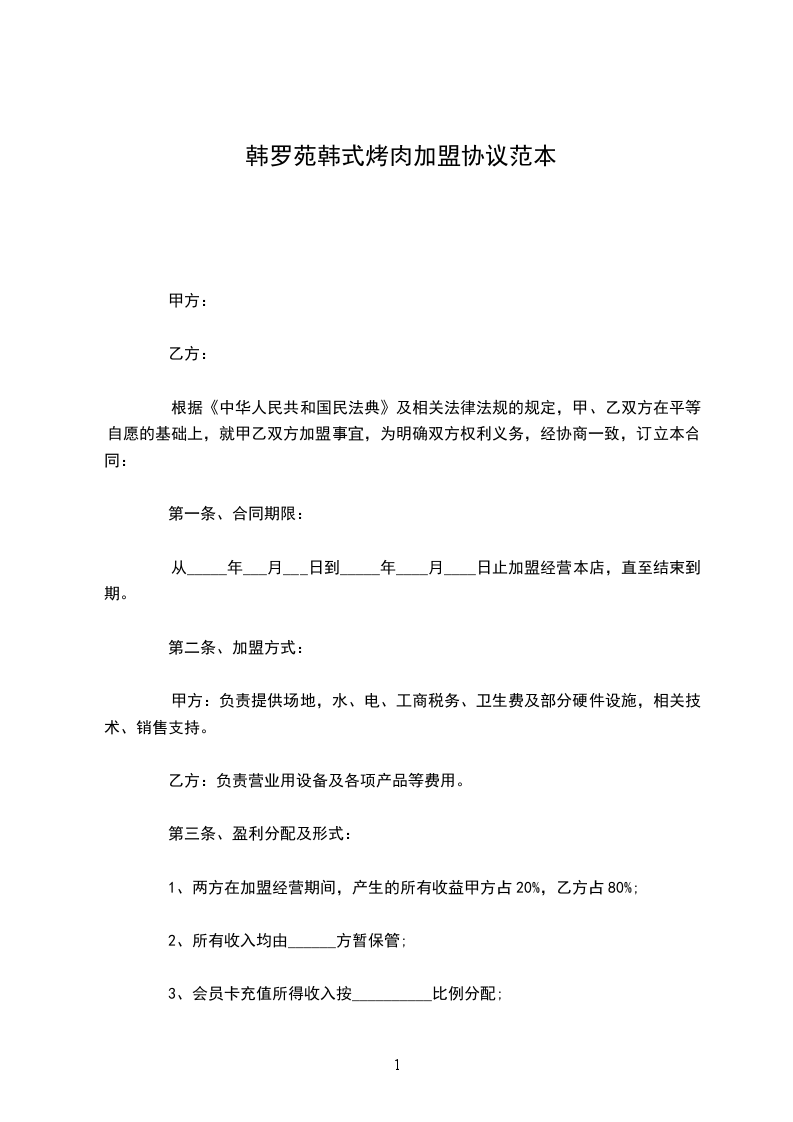 韩罗苑韩式烤肉加盟协议范本

甲方：

乙方：

根据《中华人民共和国民法典》及相关法律法规的规定，甲、乙双方在平等自愿的基础上，就甲乙双方加盟事宜，为明确双方权利义务，经协商一致，订立本合同：

第一条、合同期限：

从_____年___月___日到_____年____月____日止加盟经营本店，直至结束到期。

第二条、加盟方式：

甲方：负责提供场地，水、电、工商税务、卫生费及部分硬件设施，相关技术、销售支持。

乙方：负责营业用设备及各项产品等费用。

第三条、盈利分配及形式：

1、两方在加盟经营期间，产生的所有收益甲方占 20%，乙方占 80%;

2、所有收入均由______方暂保管;

3、会员卡充值所得收入按__________比例分配;

1